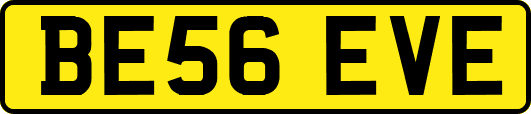 BE56 EVE